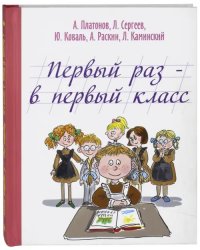 А. Платонов, Л. Сергеев, Ю. Коваль, А. Раскин, Л. Каминский

Первый раз - в первый класс